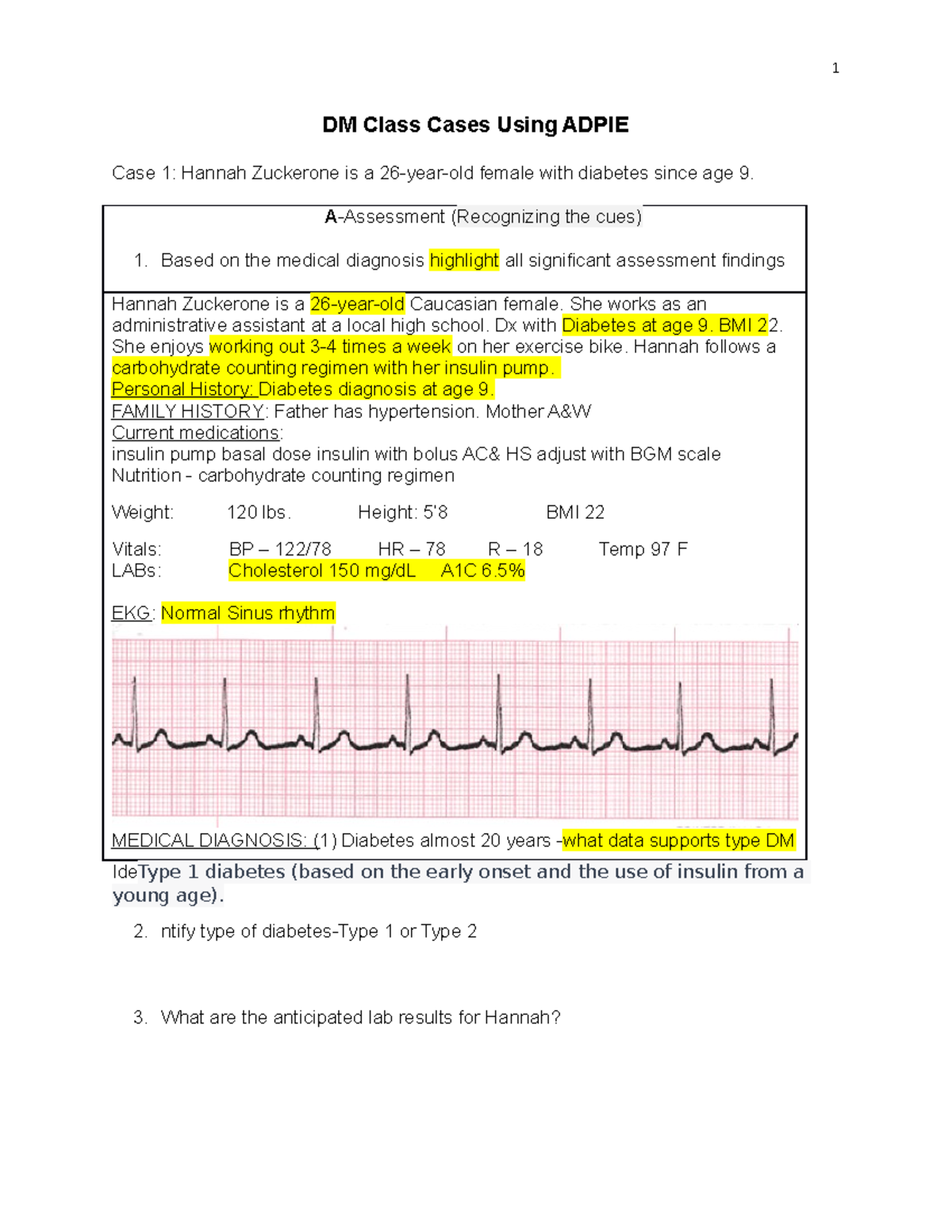 1

DM Class Cases Using ADPIE

Case 1: Hannah Zuckerone is a 26-year-old female with diabetes since age 9.

A-Assessment (Recognizing the cues)

1. Based on the medical diagnosis highlight all significant assessment findings

Hannah Zuckerone is a 26-year-old Caucasian female. She works as an administrative assistant at a local high school. Dx with Diabetes at age 9. BMI 22. She enjoys working out 3-4 times a week on her exercise bike. Hannah follows a carbohydrate counting regimen with her insulin pump.
Personal History: Diabetes diagnosis at age 9.
FAMILY HISTORY: Father has hypertension. Mother A&W
Current medications:
insulin pump basal dose insulin with bolus AC& HS adjust with BGM scale
Nutrition - carbohydrate counting regimen

Weight: 120 lbs. Height: 5'8 BMI 22

Vitals: BP – 122/78 HR – 78 R – 18 Temp 97 F
LABs: Cholesterol 150 mg/dL A1C 6.5%

EKG: Normal Sinus rhythm

MEDICAL DIAGNOSIS: (1) Diabetes almost 20 years -what data supports type DM

IdeType 1 diabetes (based on the early onset and the use of insulin from a young age).

2. ntify type of diabetes-Type 1 or Type 2

3. What are the anticipated lab results for Hannah?